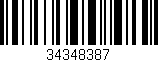 34348387